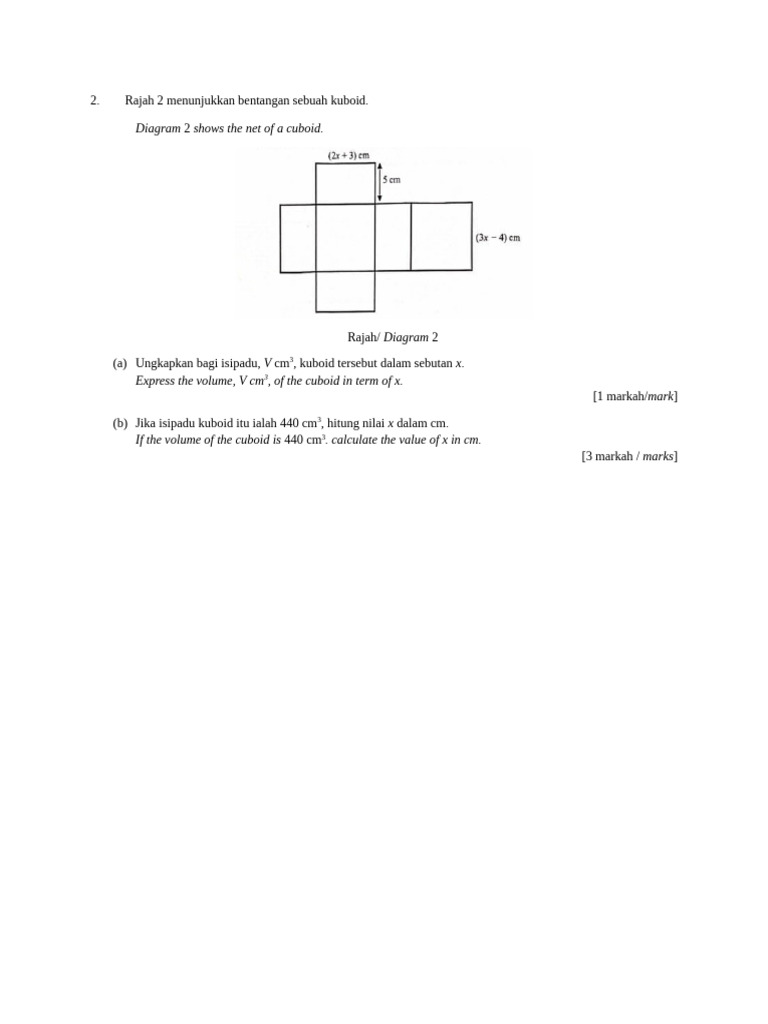 2. Rajah 2 menunjukkan bentangan sebuah kuboid.

Diagram 2 shows the net of a cuboid.

$(2x + 3)$ cm

5 cm

$(3x - 4)$ cm

Rajah/ Diagram 2

(a) Ungkapkan bagi isipadu, $V$ cm$^3$, kuboid tersebut dalam sebutan $x$.
Express the volume, $V$ cm$^3$, of the cuboid in term of $x$.

[1 markah/mark]

(b) Jika isipadu kuboid itu ialah 440 cm$^3$, hitung nilai $x$ dalam cm.
If the volume of the cuboid is 440 cm$^3$. calculate the value of $x$ in cm.

[3 markah / marks]